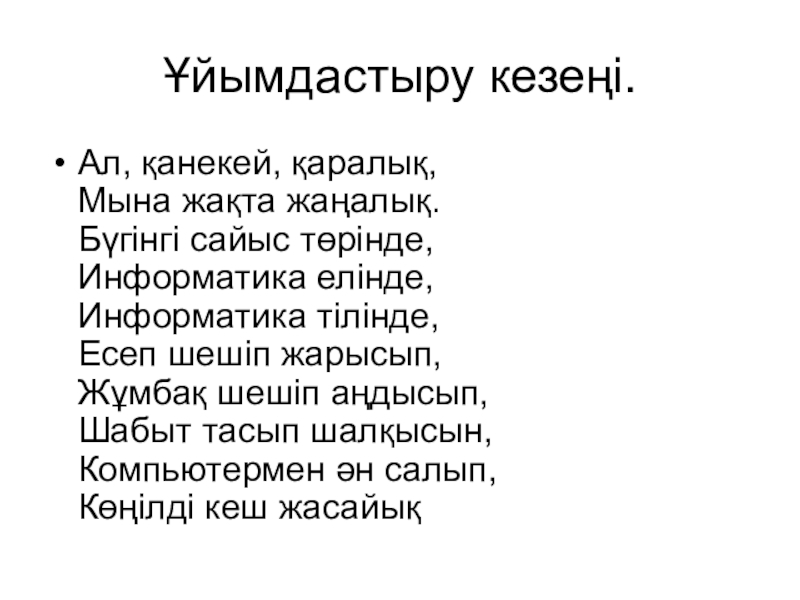 Ұйымдастыру кезеңі.

• Ал, қанекей, қаралық,
Мына жақта жаңалық.
Бүгінгі сайыс төрінде,
Информатика елінде,
Информатика тілінде,
Есеп шешіп жарысып,
Жұмбақ шешіп аңдысып,
Шабыт тасып шалқысын,
Компьютермен ән салып,
Көңілді кеш жасайық